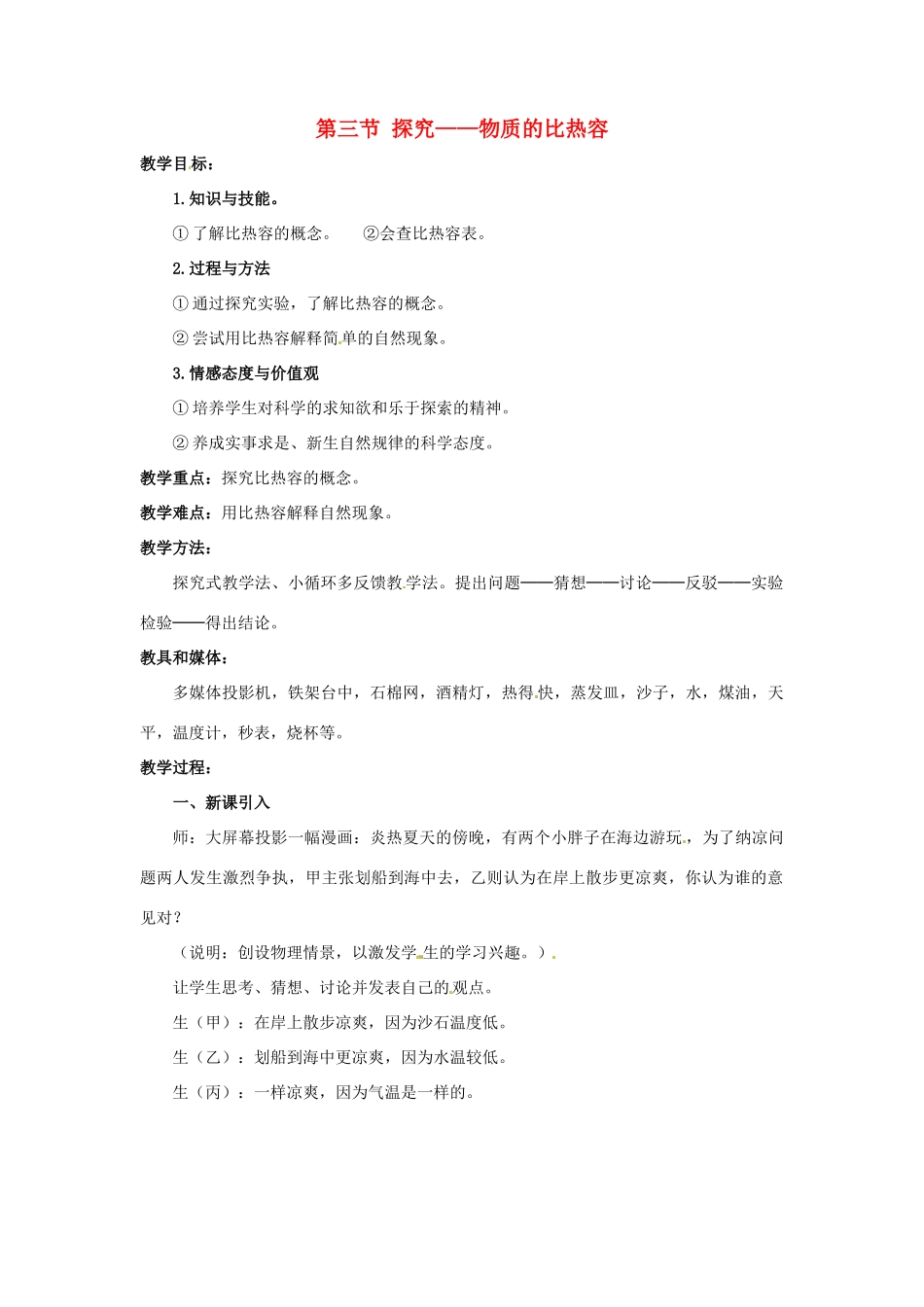 第三节 探究——物质的比热容

教学目标：

1.知识与技能。

①了解比热容的概念。 ②会查比热容表。

2.过程与方法

①通过探究实验，了解比热容的概念。

②尝试用比热容解释简单的自然现象。

3.情感态度与价值观

①培养学生对科学的求知欲和乐于探索的精神。

②养成实事求是、新生自然规律的科学态度。

教学重点：探究比热容的概念。

教学难点：用比热容解释自然现象。

教学方法：

探究式教学法、小循环多反馈教学法。提出问题——猜想——讨论——反驳——实验检验——得出结论。

教具和媒体：

多媒体投影机，铁架台中，石棉网，酒精灯，热得快，蒸发皿，沙子，水，煤油，天平，温度计，秒表，烧杯等。

教学过程：

一、新课引入

师：大屏幕投影一幅漫画：炎热夏天的傍晚，有两个小胖子在海边游玩，为了纳凉问题两人发生激烈争执，甲主张划船到海中去，乙则认为在岸上散步更凉爽，你认为谁的意见对？

（说明：创设物理情景，以激发学生的学习兴趣。）

让学生思考、猜想、讨论并发表自己的观点。

生（甲）：在岸上散步凉爽，因为沙石温度低。

生（乙）：划船到海中更凉爽，因为水温较低。

生（丙）：一样凉爽，因为气温是一样的。